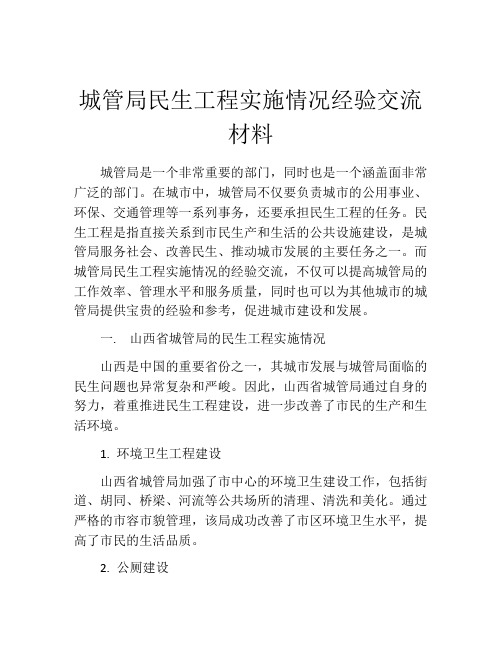 城管局民生工程实施情况经验交流材料

城管局是一个非常重要的部门，同时也是一个涵盖面非常广泛的部门。在城市中，城管局不仅要负责城市的公用事业、环保、交通管理等一系列事务，还要承担民生工程的任务。民生工程是指直接关系到市民生产和生活的公共设施建设，是城管局服务社会、改善民生、推动城市发展的主要任务之一。而城管局民生工程实施情况的经验交流，不仅可以提高城管局的工作效率、管理水平和服务质量，同时也可以为其他城市的城管局提供宝贵的经验和参考，促进城市建设和发展。

一. 山西省城管局的民生工程实施情况

山西是中国的重要省份之一，其城市发展与城管局面临的民生问题也异常复杂和严峻。因此，山西省城管局通过自身的努力，着重推进民生工程建设，进一步改善了市民的生产和生活环境。

1. 环境卫生工程建设

山西省城管局加强了市中心的环境卫生建设工作，包括街道、胡同、桥梁、河流等公共场所的清理、清洗和美化。通过严格的市容市貌管理，该局成功改善了市区环境卫生水平，提高了市民的生活品质。

2. 公厕建设